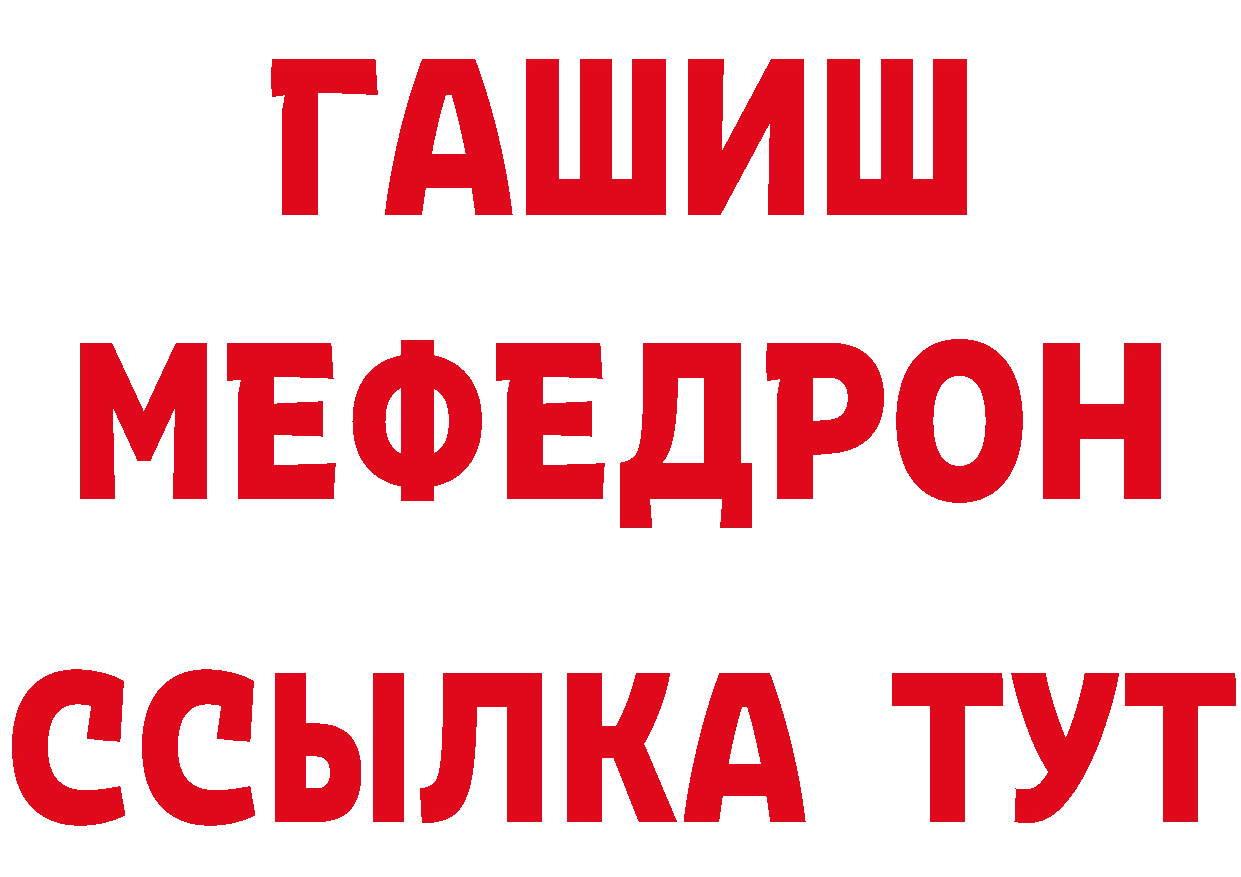 ГАШИШ
МЕФЕДРОН
ССЫЛКА ТУТ